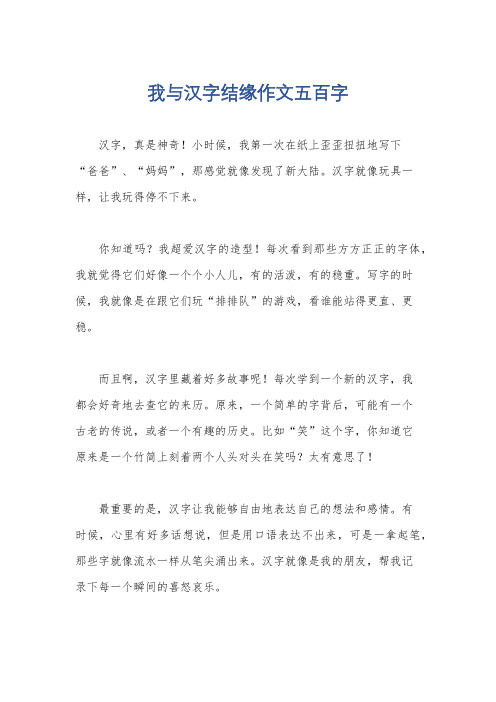 我与汉字结缘作文五百字

汉字，真是神奇！小时候，我第一次在纸上歪歪扭扭地写下“爸爸”、“妈妈”，那感觉就像发现了新大陆。汉字就像玩具一样，让我玩得停不下来。

你知道吗？我超爱汉字的造型！每次看到那些方方正正的字体，我就觉得它们好像一个个小人儿，有的活泼，有的稳重。写字的时候，我就像是在跟它们玩“排排队”的游戏，看谁能站得更直、更稳。

而且啊，汉字里藏着好多故事呢！每次学到一个新的汉字，我都会好奇地去查它的来历。原来，一个简单的字背后，可能有一个古老的传说，或者一个有趣的历史。比如“笑”这个字，你知道它原来是一个竹简上刻着两个人头对头在笑吗？太有意思了！

最重要的是，汉字让我能够自由地表达自己的想法和感情。有时候，心里有好多话想说，但是用口语表达不出来，可是一拿起笔，那些字就像流水一样从笔尖涌出来。汉字就像是我的朋友，帮我记录下每一个瞬间的喜怒哀乐。